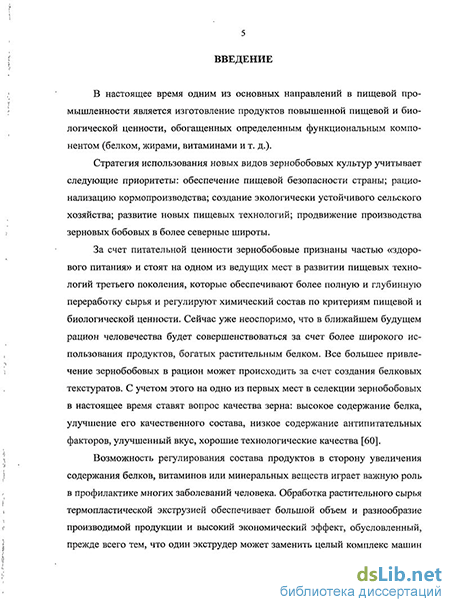 5

ВВЕДЕНИЕ

В настоящее время одним из основных направлений в пищевой промышленности является изготовление продуктов повышенной пищевой и биологической ценности, обогащенных определенным функциональным компонентом (белком, жирами, витаминами и т. д.).

Стратегия использования новых видов зернобобовых культур учитывает следующие приоритеты: обеспечение пищевой безопасности страны; рационализацию кормопроизводства; создание экологически устойчивого сельского хозяйства; развитие новых пищевых технологий; продвижение производства зерновых бобовых в более северные широты.

За счет питательной ценности зернобобовые признаны частью «здорового питания» и стоят на одном из ведущих мест в развитии пищевых технологий третьего поколения, которые обеспечивают более полную и глубинную переработку сырья и регулируют химический состав по критериям пищевой и биологической ценности. Сейчас уже неоспоримо, что в ближайшем будущем рацион человечества будет совершенствоваться за счет более широкого использования продуктов, богатых растительным белком. Все большее привлечение зернобобовых в рацион может происходить за счет создания белковых текстуратов. С учетом этого на одно из первых мест в селекции зернобобовых в настоящее время ставят вопрос качества зерна: высокое содержание белка, улучшение его качественного состава, низкое содержание антипитательных факторов, улучшенный вкус, хорошие технологические качества [60].

Возможность регулирования состава продуктов в сторону увеличения содержания белков, витаминов или минеральных веществ играет важную роль в профилактике многих заболеваний человека. Обработка растительного сырья термопластической экструзией обеспечивает большой объем и разнообразие производимой продукции и высокий экономический эффект, обусловленный, прежде всего тем, что один экструдер может заменить целый комплекс машин

dsLib.net
библиотека диссертаций